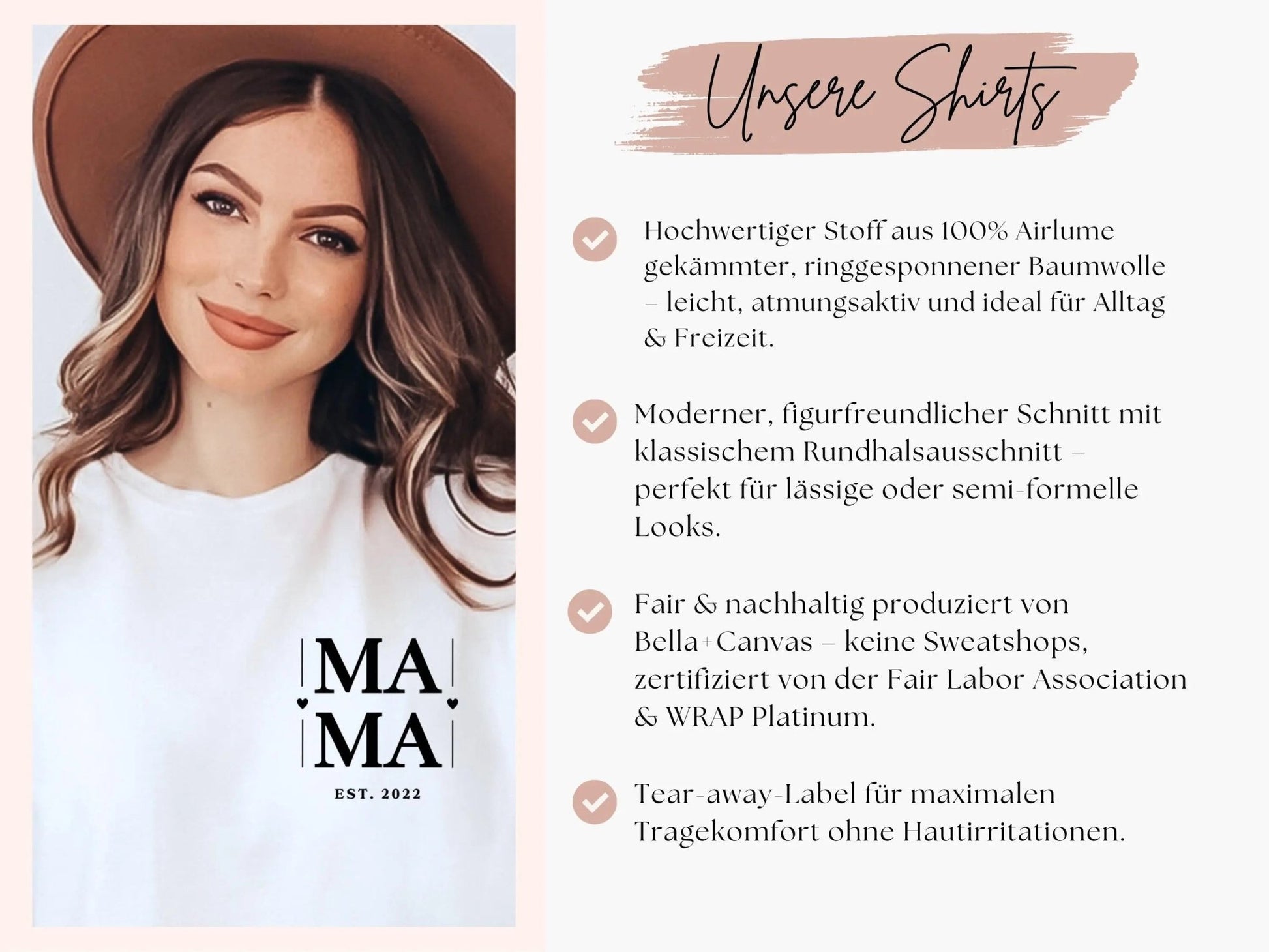 MA
MA
EST. 2022

Unsere Shirts

Hochwertiger Stoff aus 100% Airlume gekämmter, ringgesponnener Baumwolle – leicht, atmungsaktiv und ideal für Alltag & Freizeit.

Moderner, figurfreundlicher Schnitt mit klassischem Rundhalsausschnitt – perfekt für lässige oder semi-formelle Looks.

Fair & nachhaltig produziert von Bella+Canvas – keine Sweatshops, zertifiziert von der Fair Labor Association & WRAP Platinum.

Tear-away-Label für maximalen Tragekomfort ohne Hautirritationen.